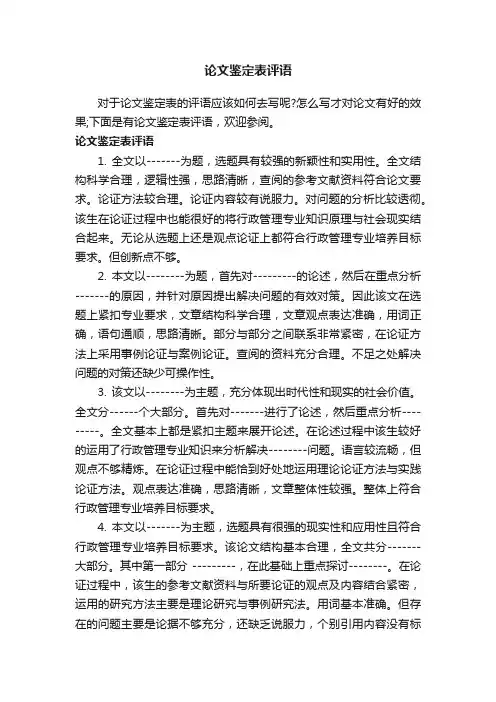 论文鉴定表评语

对于论文鉴定表的评语应该如何去写呢?怎么写才对论文有好的效果;下面是有论文鉴定表评语，欢迎参阅。

论文鉴定表评语

1. 全文以-------为题，选题具有较强的新颖性和实用性。全文结构科学合理，逻辑性强，思路清晰，查阅的参考文献资料符合论文要求。论证方法较合理。论证内容较有说服力。对问题的分析比较透彻。该生在论证过程中也能很好的将行政管理专业知识原理与社会现实结合起来。无论从选题上还是观点论证上都符合行政管理专业培养目标要求。但创新点不够。

2. 本文以--------为题，首先对---------的论述，然后在重点分析-------的原因，并针对原因提出解决问题的有效对策。因此该文在选题上紧扣专业要求，文章结构科学合理，文章观点表达准确，用词正确，语句通顺，思路清晰。部分与部分之间联系非常紧密，在论证方法上采用事例论证与案例论证。查阅的资料充分合理。不足之处解决问题的对策还缺少可操作性。

3. 该文以--------为主题，充分体现出时代性和现实的社会价值。全文分------个大部分。首先对-------进行了论述，然后重点分析---------。全文基本上都是紧扣主题来展开论述。在论述过程中该生较好的运用了行政管理专业知识来分析解决--------问题。语言较流畅，但观点不够精炼。在论证过程中能恰到好处地运用理论论证方法与实践论证方法。观点表达准确，思路清晰，文章整体性较强。整体上符合行政管理专业培养目标要求。

4. 本文以-------为主题，选题具有很强的现实性和应用性且符合行政管理专业培养目标要求。该论文结构基本合理，全文共分-------大部分。其中第一部分 ---------，在此基础上重点探讨--------。在论证过程中，该生的参考文献资料与所要论证的观点及内容结合紧密，运用的研究方法主要是理论研究与事例研究法。用词基本准确。但存在的问题主要是论据不够充分，还缺乏说服力，个别引用内容没有标